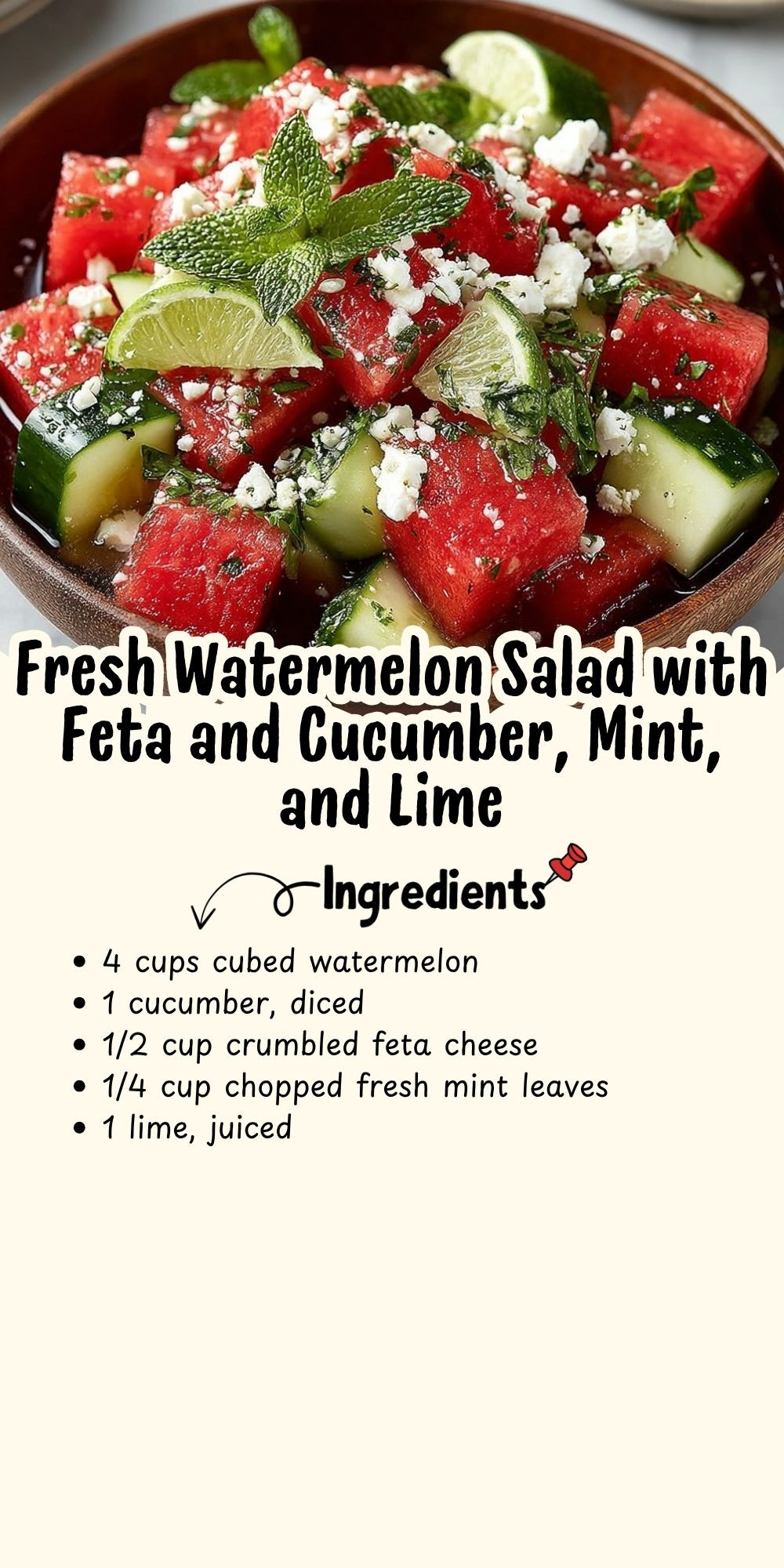 Fresh Watermelon Salad with Feta and Cucumber, Mint, and Lime

Ingredients

• 4 cups cubed watermelon
• 1 cucumber, diced
• 1/2 cup crumbled feta cheese
• 1/4 cup chopped fresh mint leaves
• 1 lime, juiced